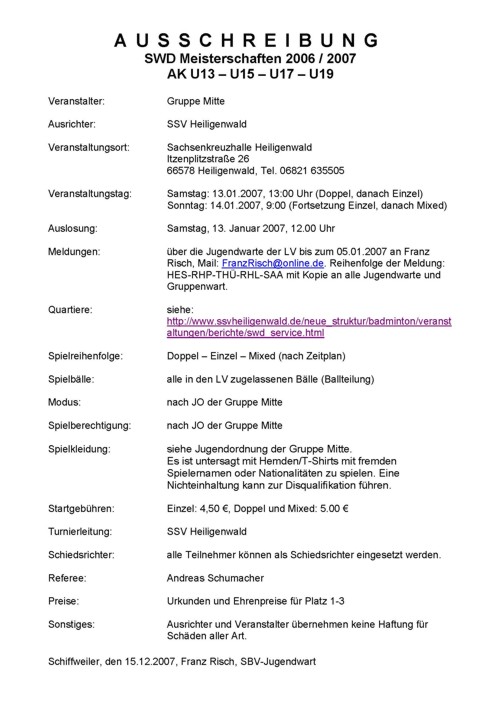 A U S S C H R E I B U N G
SWD Meisterschaften 2006 / 2007
AK U13 – U15 – U17 – U19

Veranstalter: Gruppe Mitte

Ausrichter: SSV Heiligenwald

Veranstaltungsort: Sachsenkreuzhalle Heiligenwald
Itzenplitzstraße 26
66578 Heiligenwald, Tel. 06821 635505

Veranstaltungstag: Samstag: 13.01.2007, 13:00 Uhr (Doppel, danach Einzel)
Sonntag: 14.01.2007, 9:00 (Fortsetzung Einzel, danach Mixed)

Auslosung: Samstag, 13. Januar 2007, 12.00 Uhr

Meldungen: über die Jugendwarte der LV bis zum 05.01.2007 an Franz Risch, Mail: FranzRisch@online.de. Reihenfolge der Meldung: HES-RHP-THÜ-RHL-SAA mit Kopie an alle Jugendwarte und Gruppenwart.

Quartiere: siehe:
http://www.ssvheiligenwald.de/neue_struktur/badminton/veranstaltungen/berichte/swd_service.html

Spielreihenfolge: Doppel – Einzel – Mixed (nach Zeitplan)

Spielbälle: alle in den LV zugelassenen Bälle (Ballteilung)

Modus: nach JO der Gruppe Mitte

Spielberechtigung: nach JO der Gruppe Mitte

Spielkleidung: siehe Jugendordnung der Gruppe Mitte.
Es ist untersagt mit Hemden/T-Shirts mit fremden Spielernamen oder Nationalitäten zu spielen. Eine Nichteinhaltung kann zur Disqualifikation führen.

Startgebühren: Einzel: 4,50 €, Doppel und Mixed: 5.00 €

Turnierleitung: SSV Heiligenwald

Schiedsrichter: alle Teilnehmer können als Schiedsrichter eingesetzt werden.

Referee: Andreas Schumacher

Preise: Urkunden und Ehrenpreise für Platz 1-3

Sonstiges: Ausrichter und Veranstalter übernehmen keine Haftung für Schäden aller Art.

Schiffweiler, den 15.12.2007, Franz Risch, SBV-Jugendwart